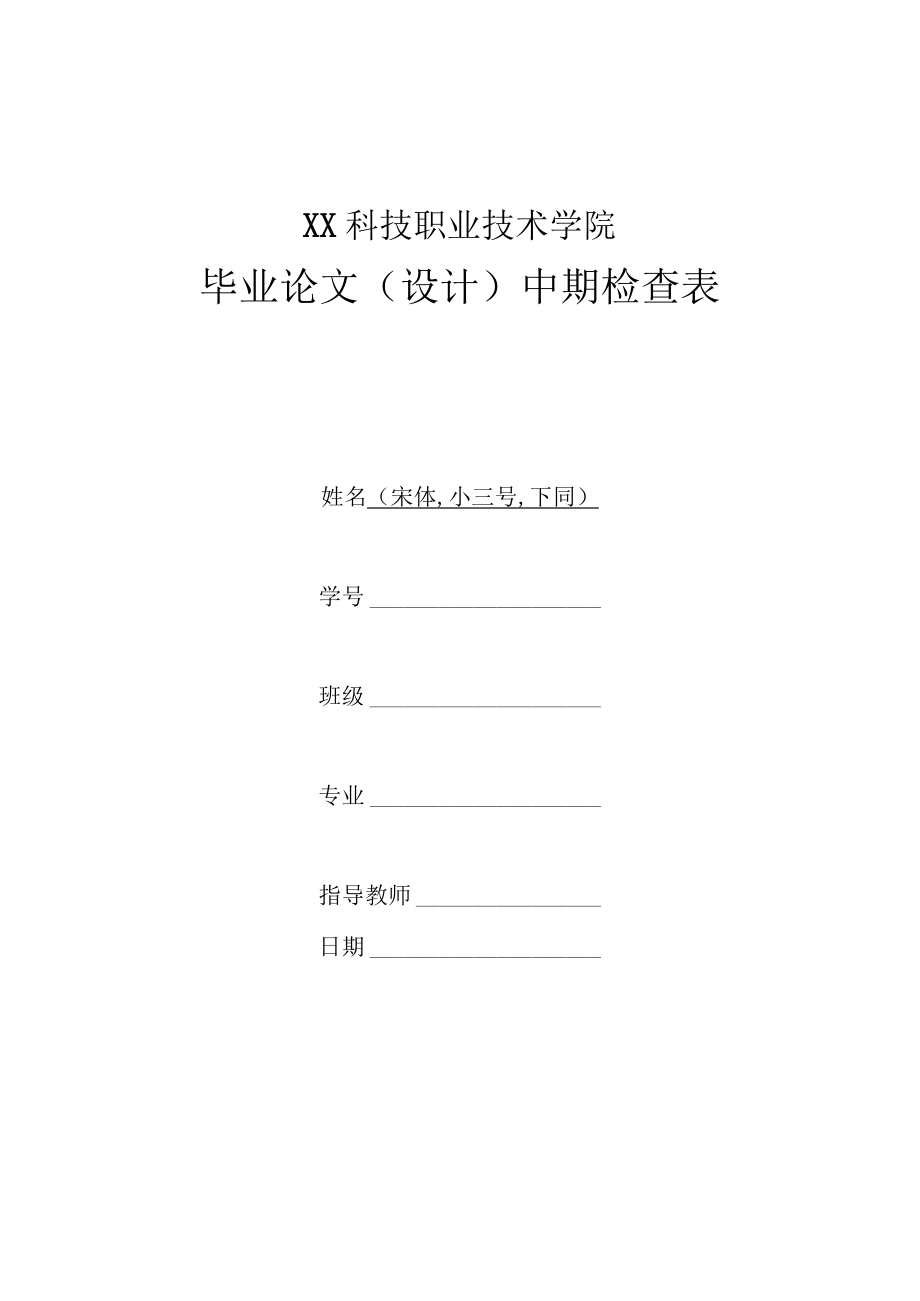 XX科技职业技术学院

毕业论文（设计）中期检查表

姓名（宋体,小三号,下同）

学号

班级

专业

指导教师

日期